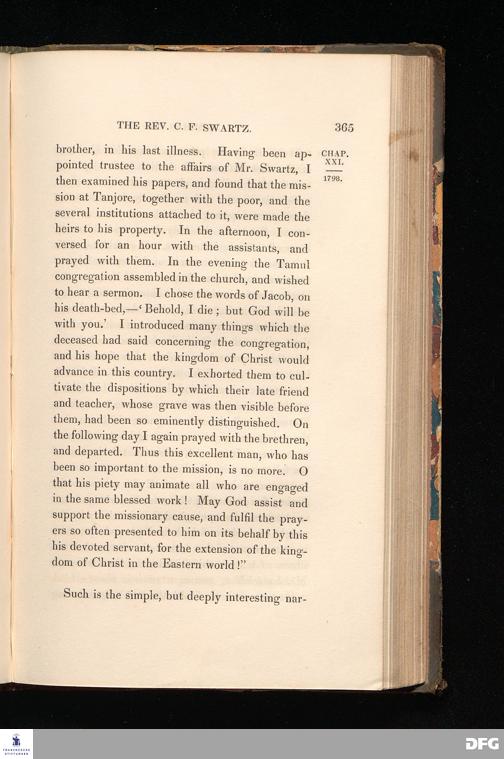 THE REV. C. F. SWARTZ. 365

CHAP. XXI.

1798.

brother, in his last illness. Having been appointed trustee to the affairs of Mr. Swartz, I then examined his papers, and found that the mission at Tanjore, together with the poor, and the several institutions attached to it, were made the heirs to his property. In the afternoon, I conversed for an hour with the assistants, and prayed with them. In the evening the Tamul congregation assembled in the church, and wished to hear a sermon. I chose the words of Jacob, on his death-bed,—'Behold, I die; but God will be with you.' I introduced many things which the deceased had said concerning the congregation, and his hope that the kingdom of Christ would advance in this country. I exhorted them to cultivate the dispositions by which their late friend and teacher, whose grave was then visible before them, had been so eminently distinguished. On the following day I again prayed with the brethren, and departed. Thus this excellent man, who has been so important to the mission, is no more. O that his piety may animate all who are engaged in the same blessed work! May God assist and support the missionary cause, and fulfil the prayers so often presented to him on its behalf by this his devoted servant, for the extension of the kingdom of Christ in the Eastern world!"

Such is the simple, but deeply interesting nar-

DFG